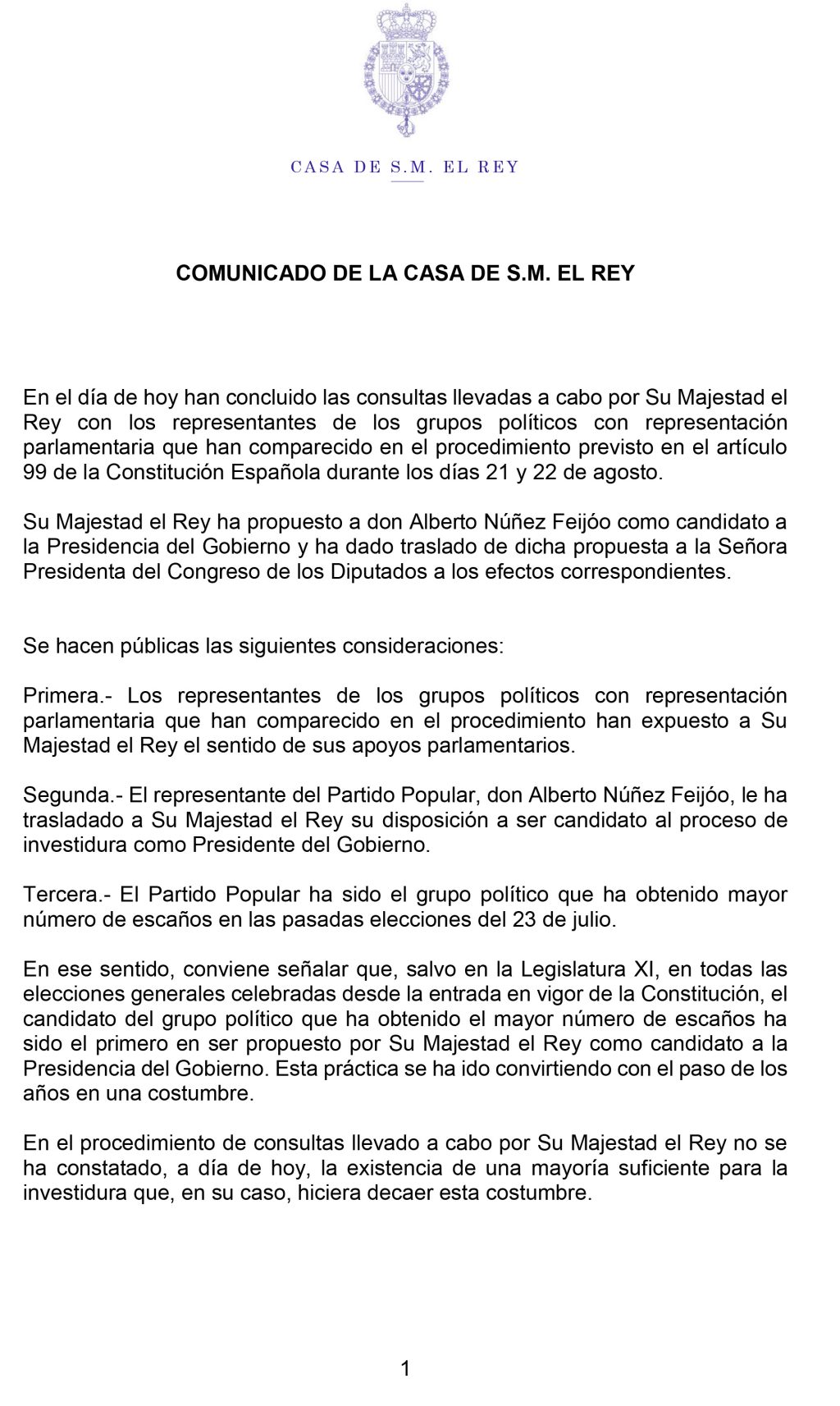 CASA DE S.M. EL REY

COMUNICADO DE LA CASA DE S.M. EL REY

En el día de hoy han concluido las consultas llevadas a cabo por Su Majestad el Rey con los representantes de los grupos políticos con representación parlamentaria que han comparecido en el procedimiento previsto en el artículo 99 de la Constitución Española durante los días 21 y 22 de agosto.

Su Majestad el Rey ha propuesto a don Alberto Núñez Feijóo como candidato a la Presidencia del Gobierno y ha dado traslado de dicha propuesta a la Señora Presidenta del Congreso de los Diputados a los efectos correspondientes.

Se hacen públicas las siguientes consideraciones:

Primera.- Los representantes de los grupos políticos con representación parlamentaria que han comparecido en el procedimiento han expuesto a Su Majestad el Rey el sentido de sus apoyos parlamentarios.

Segunda.- El representante del Partido Popular, don Alberto Núñez Feijóo, le ha trasladado a Su Majestad el Rey su disposición a ser candidato al proceso de investidura como Presidente del Gobierno.

Tercera.- El Partido Popular ha sido el grupo político que ha obtenido mayor número de escaños en las pasadas elecciones del 23 de julio.

En ese sentido, conviene señalar que, salvo en la Legislatura XI, en todas las elecciones generales celebradas desde la entrada en vigor de la Constitución, el candidato del grupo político que ha obtenido el mayor número de escaños ha sido el primero en ser propuesto por Su Majestad el Rey como candidato a la Presidencia del Gobierno. Esta práctica se ha ido convirtiendo con el paso de los años en una costumbre.

En el procedimiento de consultas llevado a cabo por Su Majestad el Rey no se ha constatado, a día de hoy, la existencia de una mayoría suficiente para la investidura que, en su caso, hiciera decaer esta costumbre.

1